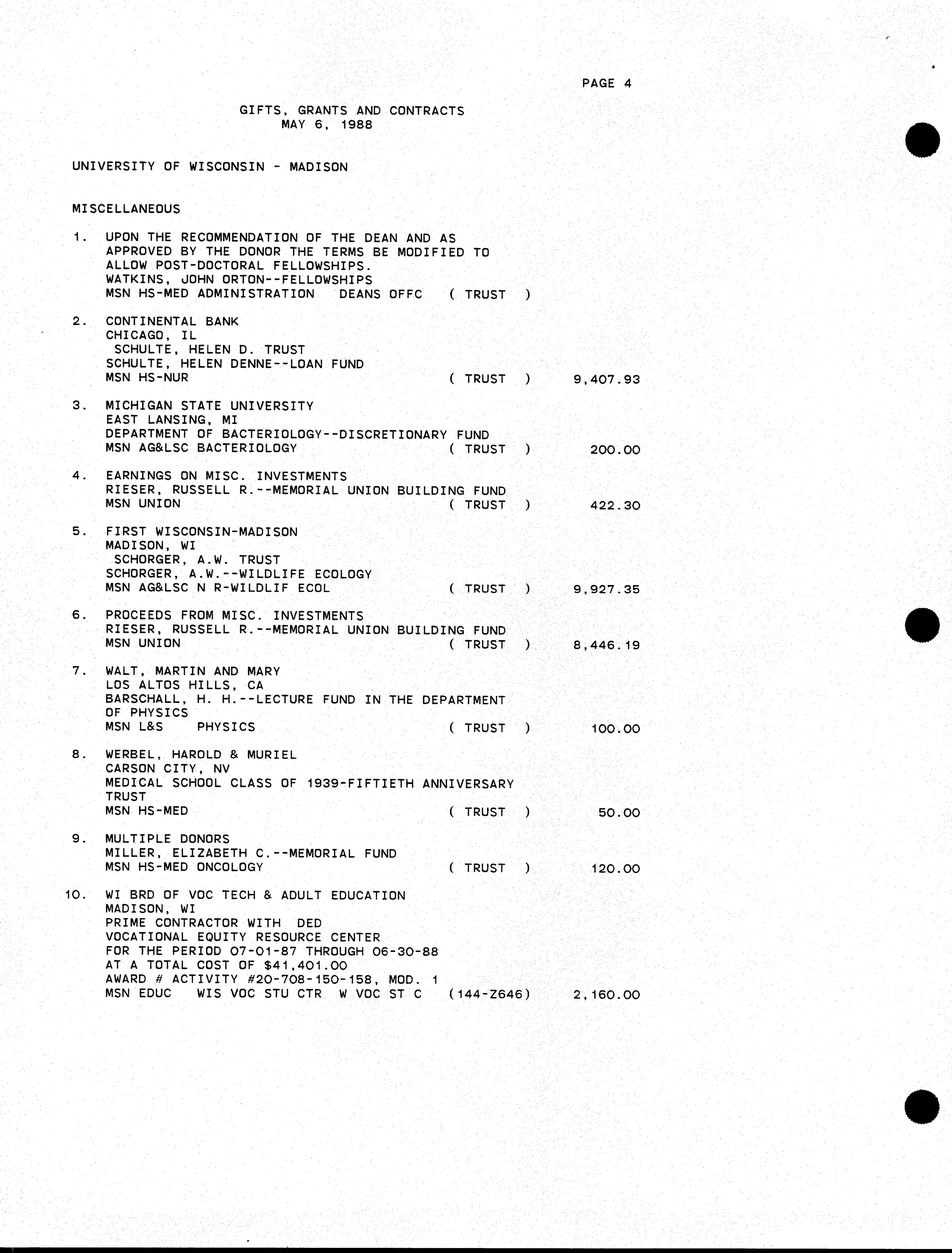 PAGE 4

GIFTS, GRANTS AND CONTRACTS
MAY 6, 1988

UNIVERSITY OF WISCONSIN - MADISON

MISCELLANEOUS

1. UPON THE RECOMMENDATION OF THE DEAN AND AS APPROVED BY THE DONOR THE TERMS BE MODIFIED TO ALLOW POST-DOCTORAL FELLOWSHIPS.
WATKINS, JOHN ORTON--FELLOWSHIPS
MSN HS-MED ADMINISTRATION DEANS OFFC ( TRUST )

2. CONTINENTAL BANK
CHICAGO, IL
SCHULTE, HELEN D. TRUST
SCHULTE, HELEN DENNE--LOAN FUND
MSN HS-NUR ( TRUST ) 9,407.93

3. MICHIGAN STATE UNIVERSITY
EAST LANSING, MI
DEPARTMENT OF BACTERIOLOGY--DISCRETIONARY FUND
MSN AG&LSC BACTERIOLOGY ( TRUST ) 200.00

4. EARNINGS ON MISC. INVESTMENTS
RIESER, RUSSELL R.--MEMORIAL UNION BUILDING FUND
MSN UNION ( TRUST ) 422.30

5. FIRST WISCONSIN-MADISON
MADISON, WI
SCHORGER, A.W. TRUST
SCHORGER, A.W.--WILDLIFE ECOLOGY
MSN AG&LSC N R-WILDLIF ECOL ( TRUST ) 9,927.35

6. PROCEEDS FROM MISC. INVESTMENTS
RIESER, RUSSELL R.--MEMORIAL UNION BUILDING FUND
MSN UNION ( TRUST ) 8,446.19

7. WALT, MARTIN AND MARY
LOS ALTOS HILLS, CA
BARSCHALL, H. H.--LECTURE FUND IN THE DEPARTMENT OF PHYSICS
MSN L&S PHYSICS ( TRUST ) 100.00

8. WERBEL, HAROLD & MURIEL
CARSON CITY, NV
MEDICAL SCHOOL CLASS OF 1939-FIFTIETH ANNIVERSARY TRUST
MSN HS-MED ( TRUST ) 50.00

9. MULTIPLE DONORS
MILLER, ELIZABETH C.--MEMORIAL FUND
MSN HS-MED ONCOLOGY ( TRUST ) 120.00

10. WI BRD OF VOC TECH & ADULT EDUCATION
MADISON, WI
PRIME CONTRACTOR WITH DED
VOCATIONAL EQUITY RESOURCE CENTER
FOR THE PERIOD 07-01-87 THROUGH 06-30-88
AT A TOTAL COST OF $41,401.00
AWARD # ACTIVITY #20-708-150-158, MOD. 1
MSN EDUC WIS VOC STU CTR W VOC ST C (144-Z646) 2,160.00